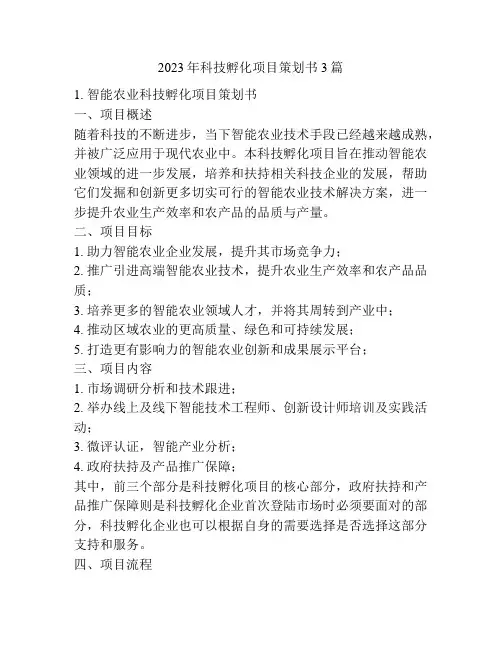 2023年科技孵化项目策划书3篇

1. 智能农业科技孵化项目策划书

一、项目概述

随着科技的不断进步，当下智能农业技术手段已经越来越成熟，并被广泛应用于现代农业中。本科技孵化项目旨在推动智能农业领域的进一步发展，培养和扶持相关科技企业的发展，帮助它们发掘和创新更多切实可行的智能农业技术解决方案，进一步提升农业生产效率和农产品的品质与产量。

二、项目目标

1. 助力智能农业企业发展，提升其市场竞争力；

2. 推广引进高端智能农业技术，提升农业生产效率和农产品品质；

3. 培养更多的智能农业领域人才，并将其周转到产业中；

4. 推动区域农业的更高质量、绿色和可持续发展；

5. 打造更有影响力的智能农业创新和成果展示平台；

三、项目内容

1. 市场调研分析和技术跟进；

2. 举办线上及线下智能技术工程师、创新设计师培训及实践活动；

3. 微评认证，智能产业分析；

4. 政府扶持及产品推广保障；

其中，前三个部分是科技孵化项目的核心部分，政府扶持和产品推广保障则是科技孵化企业首次登陆市场时必须要面对的部分，科技孵化企业也可以根据自身的需要选择是否选择这部分支持和服务。

四、项目流程